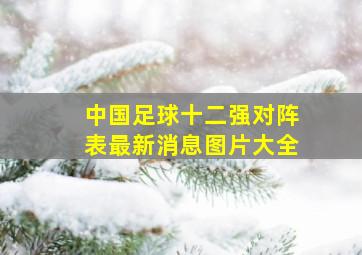 中国足球十二强对阵表最新消息图片大全